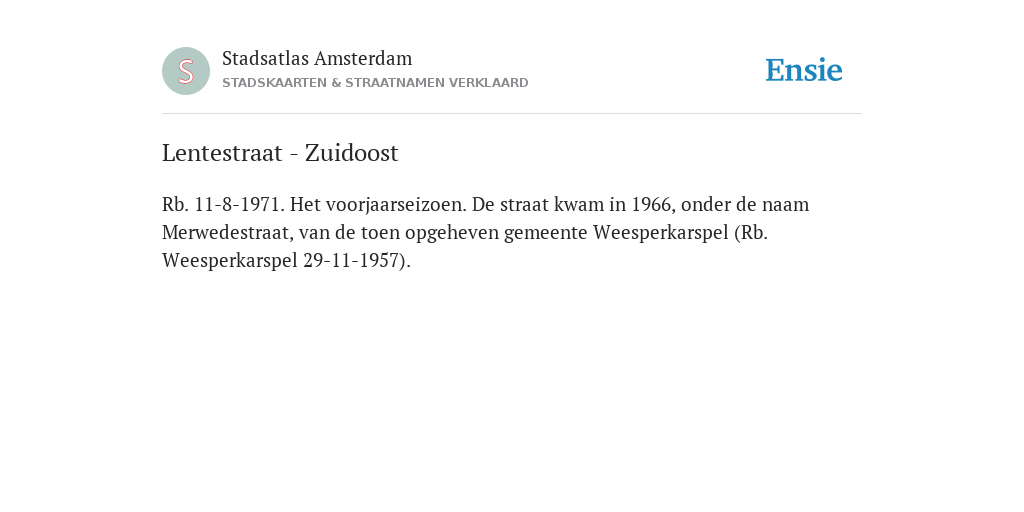 S

Stadsatlas Amsterdam
STADSKAARTEN & STRAATNAMEN VERKLAARD

Ensie

Lentestraat - Zuidoost

Rb. 11-8-1971. Het voorjaarseizoen. De straat kwam in 1966, onder de naam Merwedestraat, van de toen opgeheven gemeente Weesperkarspel (Rb. Weesperkarspel 29-11-1957).